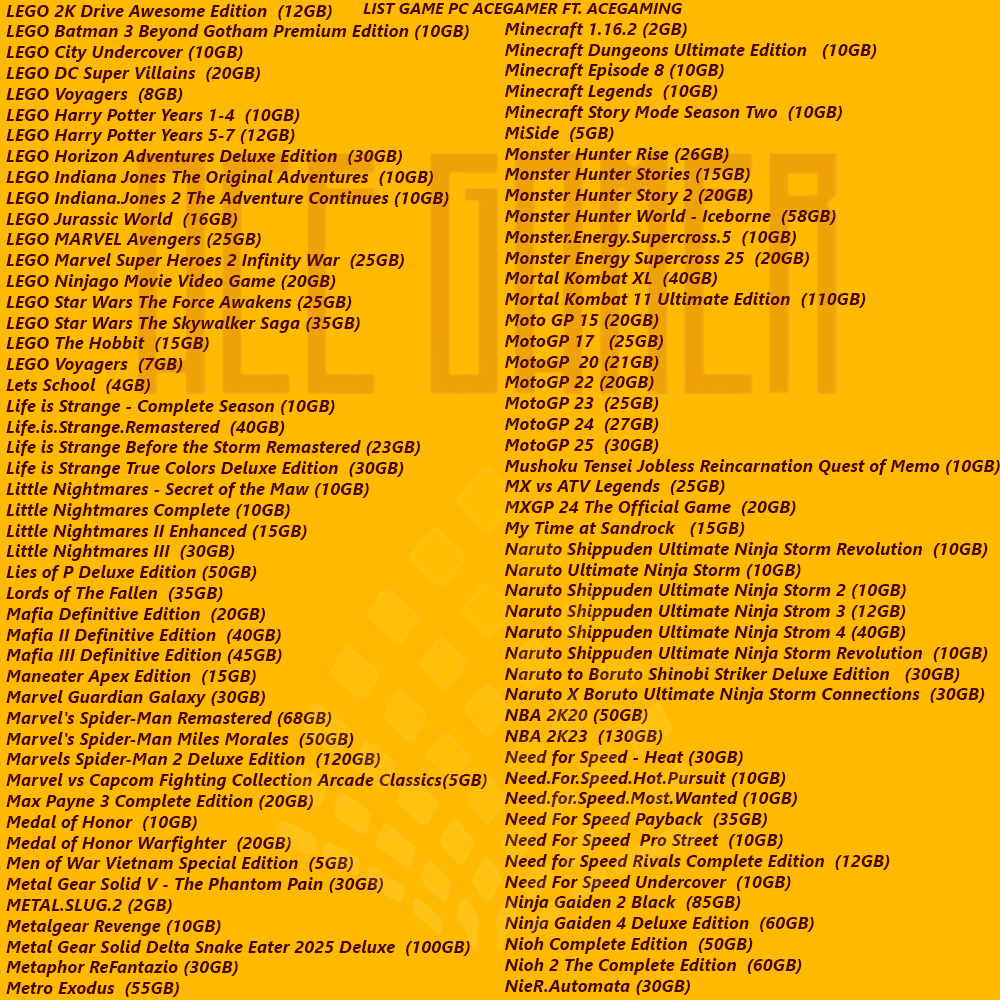 LIST GAME PC ACEGAMER FT. ACEGAMING

LEGO 2K Drive Awesome Edition (12GB)
LEGO Batman 3 Beyond Gotham Premium Edition (10GB)
LEGO City Undercover (10GB)
LEGO DC Super Villains (20GB)
LEGO Voyagers (8GB)
LEGO Harry Potter Years 1-4 (10GB)
LEGO Harry Potter Years 5-7 (12GB)
LEGO Horizon Adventures Deluxe Edition (30GB)
LEGO Indiana Jones The Original Adventures (10GB)
LEGO Indiana.Jones 2 The Adventure Continues (10GB)
LEGO Jurassic World (16GB)
LEGO MARVEL Avengers (25GB)
LEGO Marvel Super Heroes 2 Infinity War (25GB)
LEGO Ninjago Movie Video Game (20GB)
LEGO Star Wars The Force Awakens (25GB)
LEGO Star Wars The Skywalker Saga (35GB)
LEGO The Hobbit (15GB)
LEGO Voyagers (7GB)
Lets School (4GB)
Life is Strange - Complete Season (10GB)
Life.is.Strange.Remastered (40GB)
Life is Strange Before the Storm Remastered (23GB)
Life is Strange True Colors Deluxe Edition (30GB)
Little Nightmares - Secret of the Maw (10GB)
Little Nightmares Complete (10GB)
Little Nightmares II Enhanced (15GB)
Little Nightmares III (30GB)
Lies of P Deluxe Edition (50GB)
Lords of The Fallen (35GB)
Mafia Definitive Edition (20GB)
Mafia II Definitive Edition (40GB)
Mafia III Definitive Edition (45GB)
Maneater Apex Edition (15GB)
Marvel Guardian Galaxy (30GB)
Marvel's Spider-Man Remastered (68GB)
Marvel's Spider-Man Miles Morales (50GB)
Marvels Spider-Man 2 Deluxe Edition (120GB)
Marvel vs Capcom Fighting Collection Arcade Classics(5GB)
Max Payne 3 Complete Edition (20GB)
Medal of Honor (10GB)
Medal of Honor Warfighter (20GB)
Men of War Vietnam Special Edition (5GB)
Metal Gear Solid V - The Phantom Pain (30GB)
METAL.SLUG.2 (2GB)
Metalgear Revenge (10GB)
Metal Gear Solid Delta Snake Eater 2025 Deluxe (100GB)
Metaphor ReFantazio (30GB)
Metro Exodus (55GB)

Minecraft 1.16.2 (2GB)
Minecraft Dungeons Ultimate Edition (10GB)
Minecraft Episode 8 (10GB)
Minecraft Legends (10GB)
Minecraft Story Mode Season Two (10GB)
MiSide (5GB)
Monster Hunter Rise (26GB)
Monster Hunter Stories (15GB)
Monster Hunter Story 2 (20GB)
Monster Hunter World - Iceborne (58GB)
Monster.Energy.Supercross.5 (10GB)
Monster Energy Supercross 25 (20GB)
Mortal Kombat XL (40GB)
Mortal Kombat 11 Ultimate Edition (110GB)
Moto GP 15 (20GB)
MotoGP 17 (25GB)
MotoGP 20 (21GB)
MotoGP 22 (20GB)
MotoGP 23 (25GB)
MotoGP 24 (27GB)
MotoGP 25 (30GB)
Mushoku Tensei Jobless Reincarnation Quest of Memo (10GB)
MX vs ATV Legends (25GB)
MXGP 24 The Official Game (20GB)
My Time at Sandrock (15GB)
Naruto Shippuden Ultimate Ninja Storm Revolution (10GB)
Naruto Ultimate Ninja Storm (10GB)
Naruto Shippuden Ultimate Ninja Storm 2 (10GB)
Naruto Shippuden Ultimate Ninja Strom 3 (12GB)
Naruto Shippuden Ultimate Ninja Strom 4 (40GB)
Naruto Shippuden Ultimate Ninja Storm Revolution (10GB)
Naruto to Boruto Shinobi Striker Deluxe Edition (30GB)
Naruto X Boruto Ultimate Ninja Storm Connections (30GB)
NBA 2K20 (50GB)
NBA 2K23 (130GB)
Need for Speed - Heat (30GB)
Need.For.Speed.Hot.Pursuit (10GB)
Need.for.Speed.Most.Wanted (10GB)
Need For Speed Payback (35GB)
Need For Speed Pro Street (10GB)
Need for Speed Rivals Complete Edition (12GB)
Need For Speed Undercover (10GB)
Ninja Gaiden 2 Black (85GB)
Ninja Gaiden 4 Deluxe Edition (60GB)
Nioh Complete Edition (50GB)
Nioh 2 The Complete Edition (60GB)
NieR.Automata (30GB)